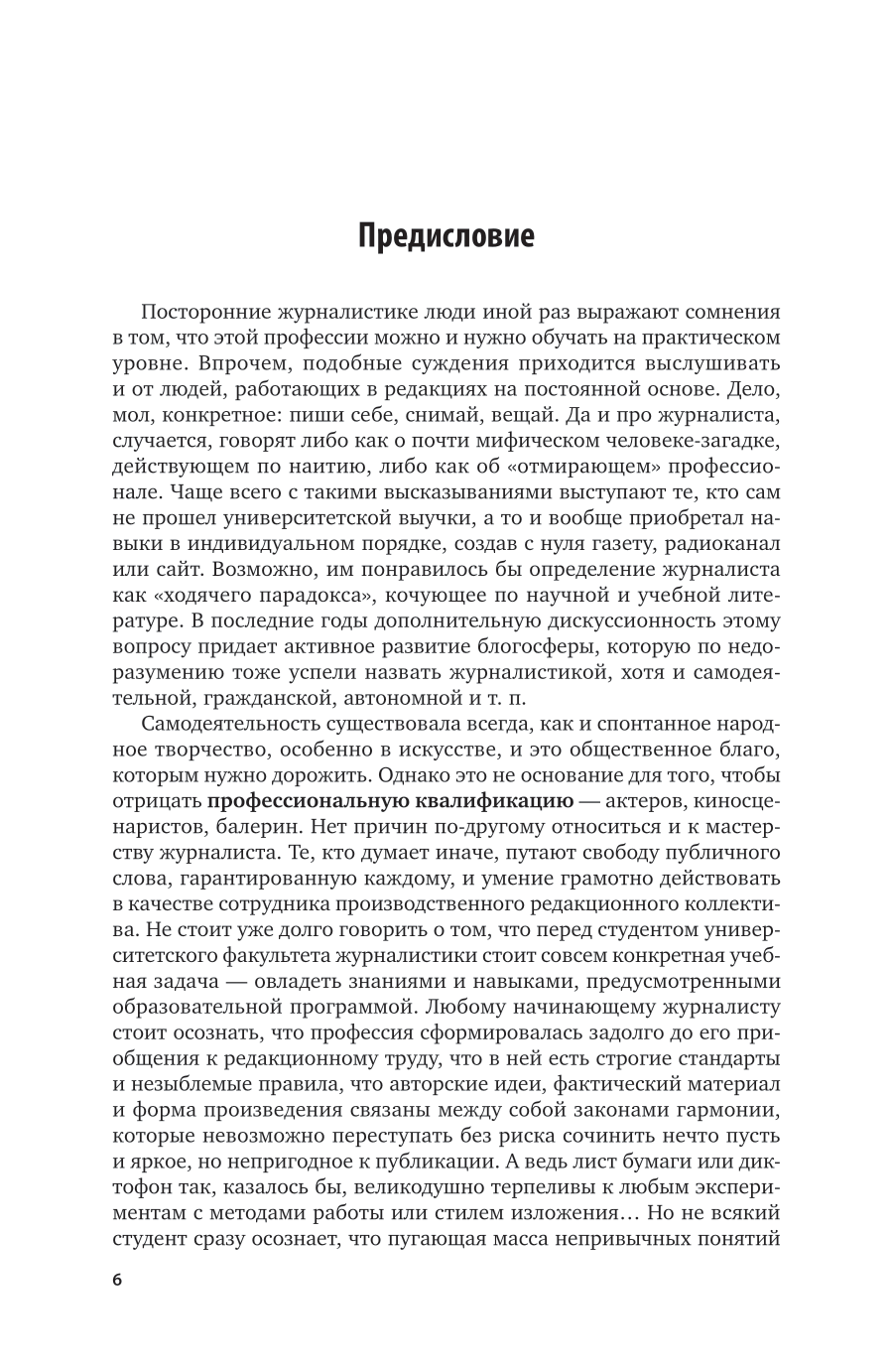 Предисловие

Посторонние журналистике люди иной раз выражают сомнения в том, что этой профессии можно и нужно обучать на практическом уровне. Впрочем, подобные суждения приходится выслушивать и от людей, работающих в редакциях на постоянной основе. Дело, мол, конкретное: пиши себе, снимай, вещай. Да и про журналиста, случается, говорят либо как о почти мифическом человеке-загадке, действующем по наитию, либо как об «отмирающем» профессионале. Чаще всего с такими высказываниями выступают те, кто сам не прошел университетской выучки, а то и вообще приобретал навыки в индивидуальном порядке, создав с нуля газету, радиоканал или сайт. Возможно, им понравилось бы определение журналиста как «ходячего парадокса», кочующее по научной и учебной литературе. В последние годы дополнительную дискуссионность этому вопросу придает активное развитие блогосферы, которую по недоразумению тоже успели назвать журналистикой, хотя и самодеятельной, гражданской, автономной и т. п.

Самодеятельность существовала всегда, как и спонтанное народное творчество, особенно в искусстве, и это общественное благо, которым нужно дорожить. Однако это не основание для того, чтобы отрицать **профессиональную квалификацию** — актеров, киносценаристов, балерин. Нет причин по-другому относиться и к мастерству журналиста. Те, кто думает иначе, путают свободу публичного слова, гарантированную каждому, и умение грамотно действовать в качестве сотрудника производственного редакционного коллектива. Не стоит уже долго говорить о том, что перед студентом университетского факультета журналистики стоит совсем конкретная учебная задача — овладеть знаниями и навыками, предусмотренными образовательной программой. Любому начинающему журналисту стоит осознать, что профессия сформировалась задолго до его приобщения к редакционному труду, что в ней есть строгие стандарты и незыблемые правила, что авторские идеи, фактический материал и форма произведения связаны между собой законами гармонии, которые невозможно переступать без риска сочинить нечто пусть и яркое, но непригодное к публикации. А ведь лист бумаги или диктофон так, казалось бы, великодушно терпеливы к любым экспериментам с методами работы или стилем изложения… Но не всякий студент сразу осознает, что пугающая масса непривычных понятий

6